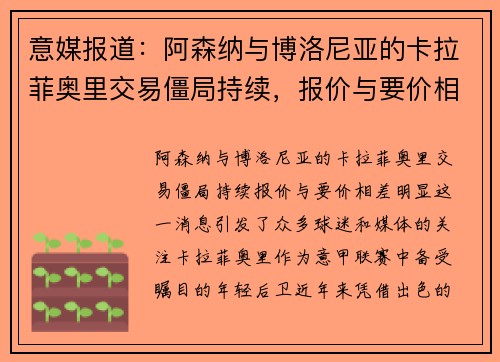 意媒报道：阿森纳与博洛尼亚的卡拉菲奥里交易僵局持续，报价与要价相

阿森纳与博洛尼亚的卡拉菲奥里交易僵局持续报价与要价相差明显这一消息引发了众多球迷和媒体的关注卡拉菲奥里作为意甲联赛中备受瞩目的年轻后卫近年来凭借出色的